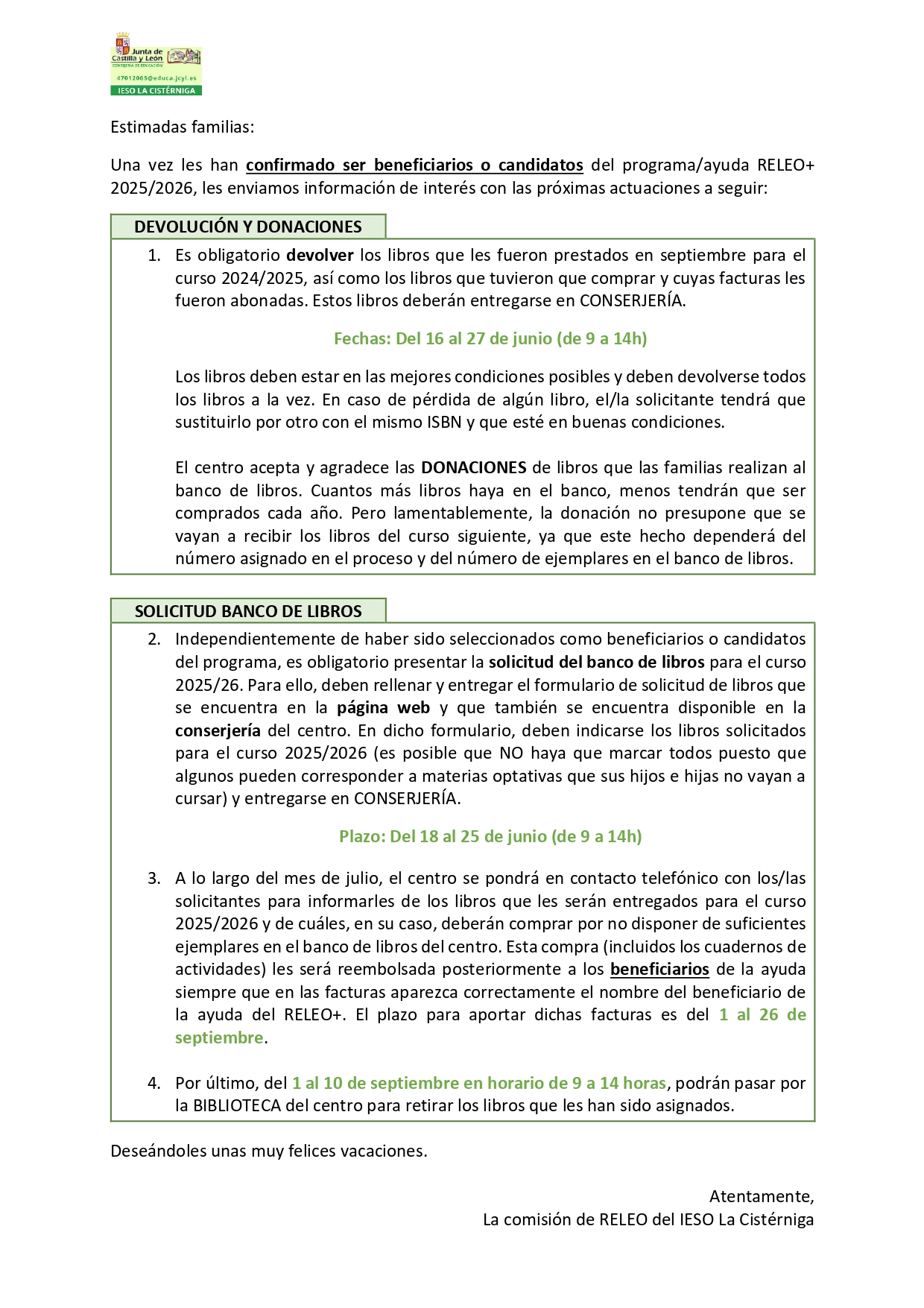 Junta de Castilla y León
CONSEJERÍA DE EDUCACIÓN
47012065@educa.jcyl.es
IESO LA CISTÉRNIGA

Estimadas familias:

Una vez les han confirmado ser beneficiarios o candidatos del programa/ayuda RELEO+ 2025/2026, les enviamos información de interés con las próximas actuaciones a seguir:

DEVOLUCIÓN Y DONACIONES

1. Es obligatorio devolver los libros que les fueron prestados en septiembre para el curso 2024/2025, así como los libros que tuvieron que comprar y cuyas facturas les fueron abonadas. Estos libros deberán entregarse en CONSERJERÍA.

Fechas: Del 16 al 27 de junio (de 9 a 14h)

Los libros deben estar en las mejores condiciones posibles y deben devolverse todos los libros a la vez. En caso de pérdida de algún libro, el/la solicitante tendrá que sustituirlo por otro con el mismo ISBN y que esté en buenas condiciones.

El centro acepta y agradece las DONACIONES de libros que las familias realizan al banco de libros. Cuantos más libros haya en el banco, menos tendrán que ser comprados cada año. Pero lamentablemente, la donación no presupone que se vayan a recibir los libros del curso siguiente, ya que este hecho dependerá del número asignado en el proceso y del número de ejemplares en el banco de libros.

SOLICITUD BANCO DE LIBROS

2. Independientemente de haber sido seleccionados como beneficiarios o candidatos del programa, es obligatorio presentar la solicitud del banco de libros para el curso 2025/26. Para ello, deben rellenar y entregar el formulario de solicitud de libros que se encuentra en la página web y que también se encuentra disponible en la conserjería del centro. En dicho formulario, deben indicarse los libros solicitados para el curso 2025/2026 (es posible que NO haya que marcar todos puesto que algunos pueden corresponder a materias optativas que sus hijos e hijas no vayan a cursar) y entregarse en CONSERJERÍA.

Plazo: Del 18 al 25 de junio (de 9 a 14h)

3. A lo largo del mes de julio, el centro se pondrá en contacto telefónico con los/las solicitantes para informarles de los libros que les serán entregados para el curso 2025/2026 y de cuáles, en su caso, deberán comprar por no disponer de suficientes ejemplares en el banco de libros del centro. Esta compra (incluidos los cuadernos de actividades) les será reembolsada posteriormente a los beneficiarios de la ayuda siempre que en las facturas aparezca correctamente el nombre del beneficiario de la ayuda del RELEO+. El plazo para aportar dichas facturas es del 1 al 26 de septiembre.

4. Por último, del 1 al 10 de septiembre en horario de 9 a 14 horas, podrán pasar por la BIBLIOTECA del centro para retirar los libros que les han sido asignados.

Deseándoles unas muy felices vacaciones.

Atentamente,
La comisión de RELEO del IESO La Cistérniga